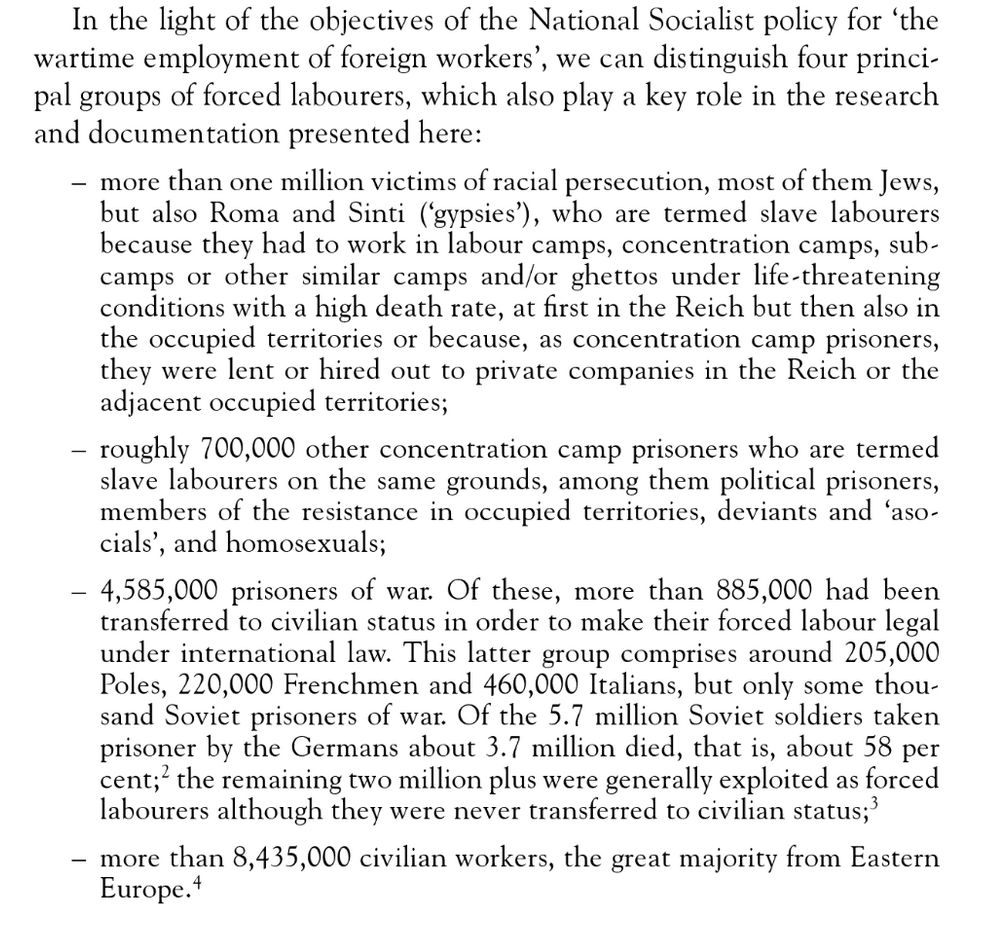 In the light of the objectives of the National Socialist policy for 'the wartime employment of foreign workers', we can distinguish four principal groups of forced labourers, which also play a key role in the research and documentation presented here:

– more than one million victims of racial persecution, most of them Jews, but also Roma and Sinti ('gypsies'), who are termed slave labourers because they had to work in labour camps, concentration camps, subcamps or other similar camps and/or ghettos under life-threatening conditions with a high death rate, at first in the Reich but then also in the occupied territories or because, as concentration camp prisoners, they were lent or hired out to private companies in the Reich or the adjacent occupied territories;

– roughly 700,000 other concentration camp prisoners who are termed slave labourers on the same grounds, among them political prisoners, members of the resistance in occupied territories, deviants and 'asocials', and homosexuals;

– 4,585,000 prisoners of war. Of these, more than 885,000 had been transferred to civilian status in order to make their forced labour legal under international law. This latter group comprises around 205,000 Poles, 220,000 Frenchmen and 460,000 Italians, but only some thousand Soviet prisoners of war. Of the 5.7 million Soviet soldiers taken prisoner by the Germans about 3.7 million died, that is, about 58 per cent;$^2$ the remaining two million plus were generally exploited as forced labourers although they were never transferred to civilian status;$^3$

– more than 8,435,000 civilian workers, the great majority from Eastern Europe.$^4$